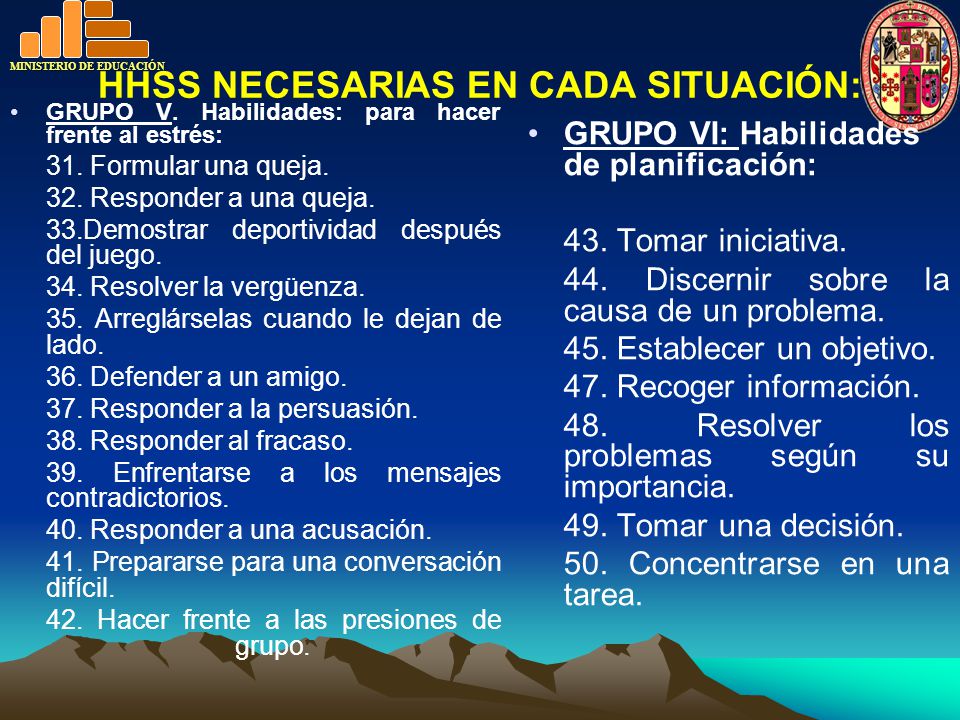 MINISTERIO DE EDUCACIÓN

HHSS NECESARIAS EN CADA SITUACIÓN:

• GRUPO V. Habilidades: para hacer frente al estrés:

31. Formular una queja.

32. Responder a una queja.

33.Demostrar deportividad después del juego.

34. Resolver la vergüenza.

35. Arreglárselas cuando le dejan de lado.

36. Defender a un amigo.

37. Responder a la persuasión.

38. Responder al fracaso.

39. Enfrentarse a los mensajes contradictorios.

40. Responder a una acusación.

41. Prepararse para una conversación difícil.

42. Hacer frente a las presiones de grupo.

• GRUPO VI: Habilidades de planificación:

43. Tomar iniciativa.

44. Discernir sobre la causa de un problema.

45. Establecer un objetivo.

47. Recoger información.

48. Resolver los problemas según su importancia.

49. Tomar una decisión.

50. Concentrarse en una tarea.